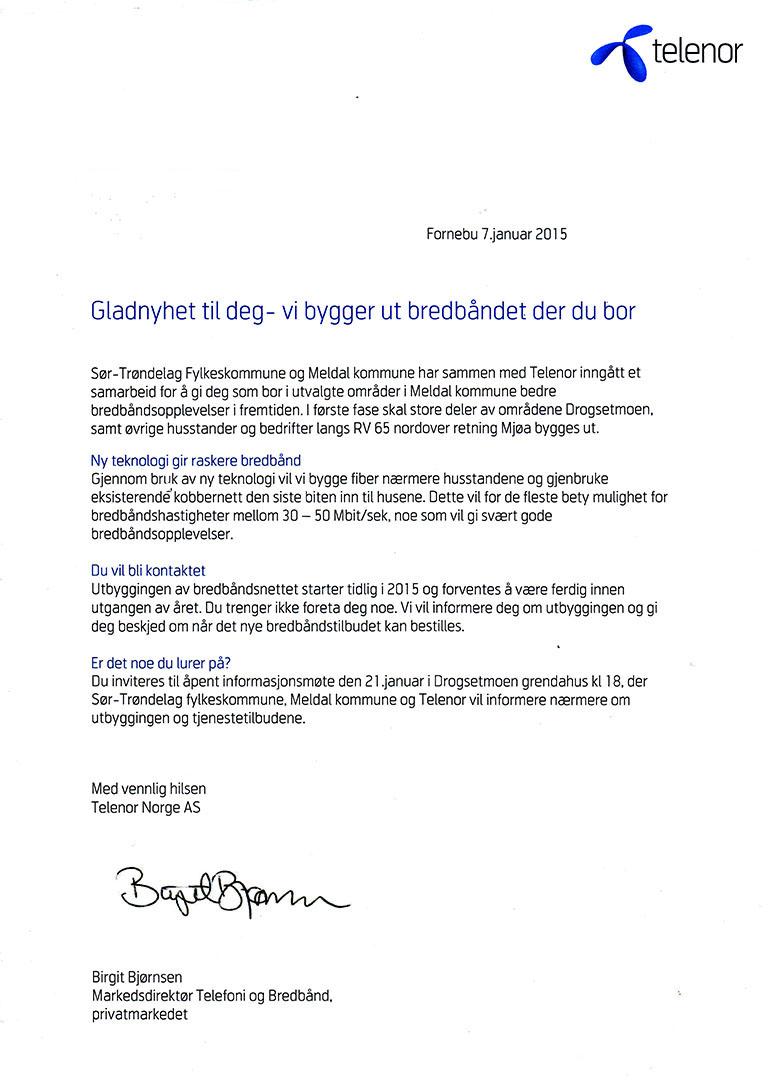 telenor

Fornebu 7.januar 2015

Gladnyhet til deg- vi bygger ut bredbåndet der du bor

Sør-Trøndelag Fylkeskommune og Meldal kommune har sammen med Telenor inngått et samarbeid for å gi deg som bor i utvalgte områder i Meldal kommune bedre bredbåndsopplevelser i fremtiden. I første fase skal store deler av områdene Drogsetmoen, samt øvrige husstander og bedrifter langs RV 65 nordover retning Mjøa bygges ut.

Ny teknologi gir raskere bredbånd
Gjennom bruk av ny teknologi vil vi bygge fiber nærmere husstandene og gjenbruke eksisterende kobbernett den siste biten inn til husene. Dette vil for de fleste bety mulighet for bredbåndshastigheter mellom 30 – 50 Mbit/sek, noe som vil gi svært gode bredbåndsopplevelser.

Du vil bli kontaktet
Utbyggingen av bredbåndsnettet starter tidlig i 2015 og forventes å være ferdig innen utgangen av året. Du trenger ikke foreta deg noe. Vi vil informere deg om utbyggingen og gi deg beskjed om når det nye bredbåndstilbudet kan bestilles.

Er det noe du lurer på?
Du inviteres til åpent informasjonsmøte den 21.januar i Drogsetmoen grendahus kl 18, der Sør-Trøndelag fylkeskommune, Meldal kommune og Telenor vil informere nærmere om utbyggingen og tjenestetilbudene.

Med vennlig hilsen
Telenor Norge AS

Birgit Bjørnsen

Birgit Bjørnsen
Markedsdirektør Telefoni og Bredbånd, privatmarkedet